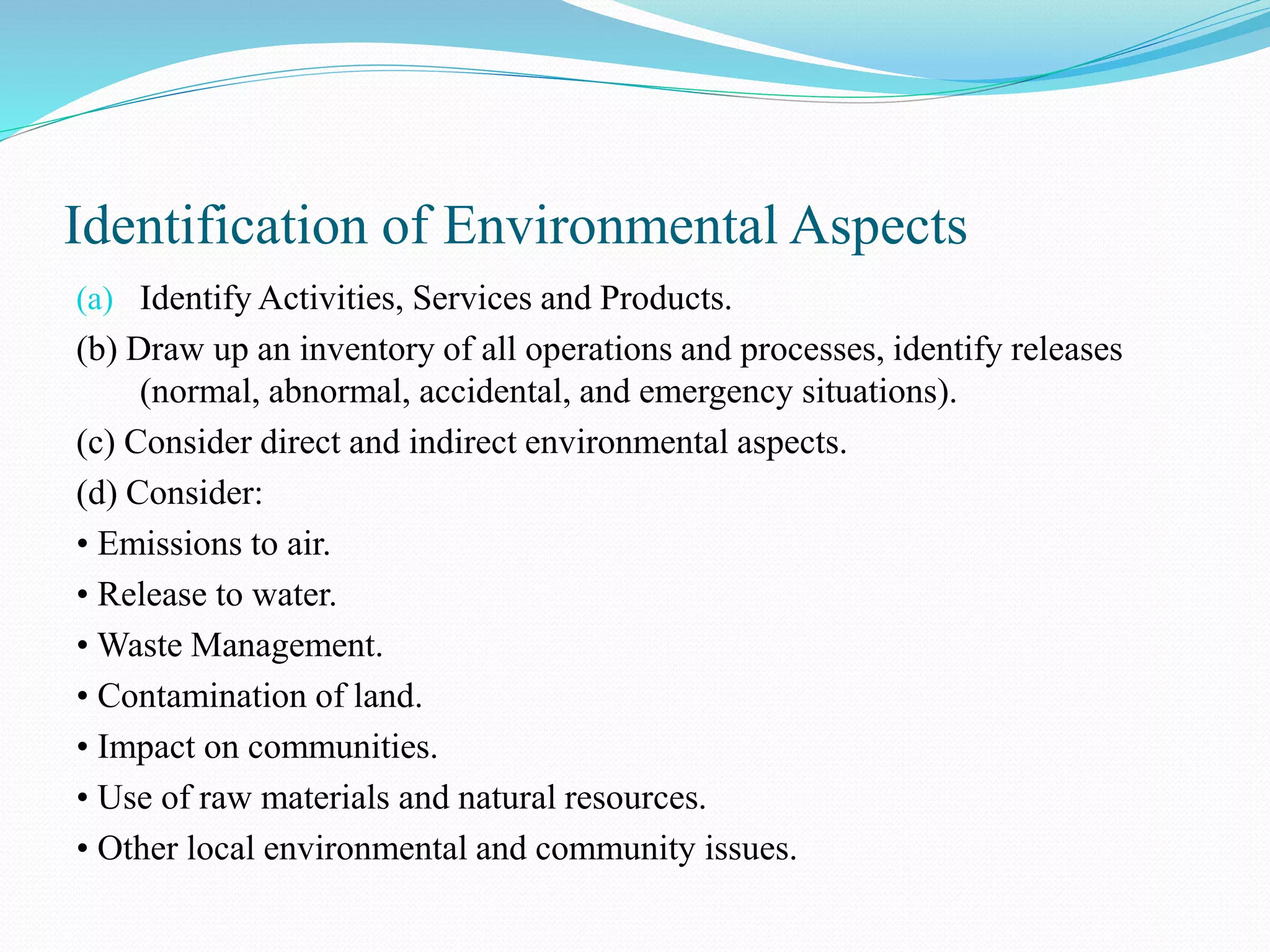 Identification of Environmental Aspects

(a) Identify Activities, Services and Products.

(b) Draw up an inventory of all operations and processes, identify releases (normal, abnormal, accidental, and emergency situations).

(c) Consider direct and indirect environmental aspects.

(d) Consider:

• Emissions to air.

• Release to water.

• Waste Management.

• Contamination of land.

• Impact on communities.

• Use of raw materials and natural resources.

• Other local environmental and community issues.